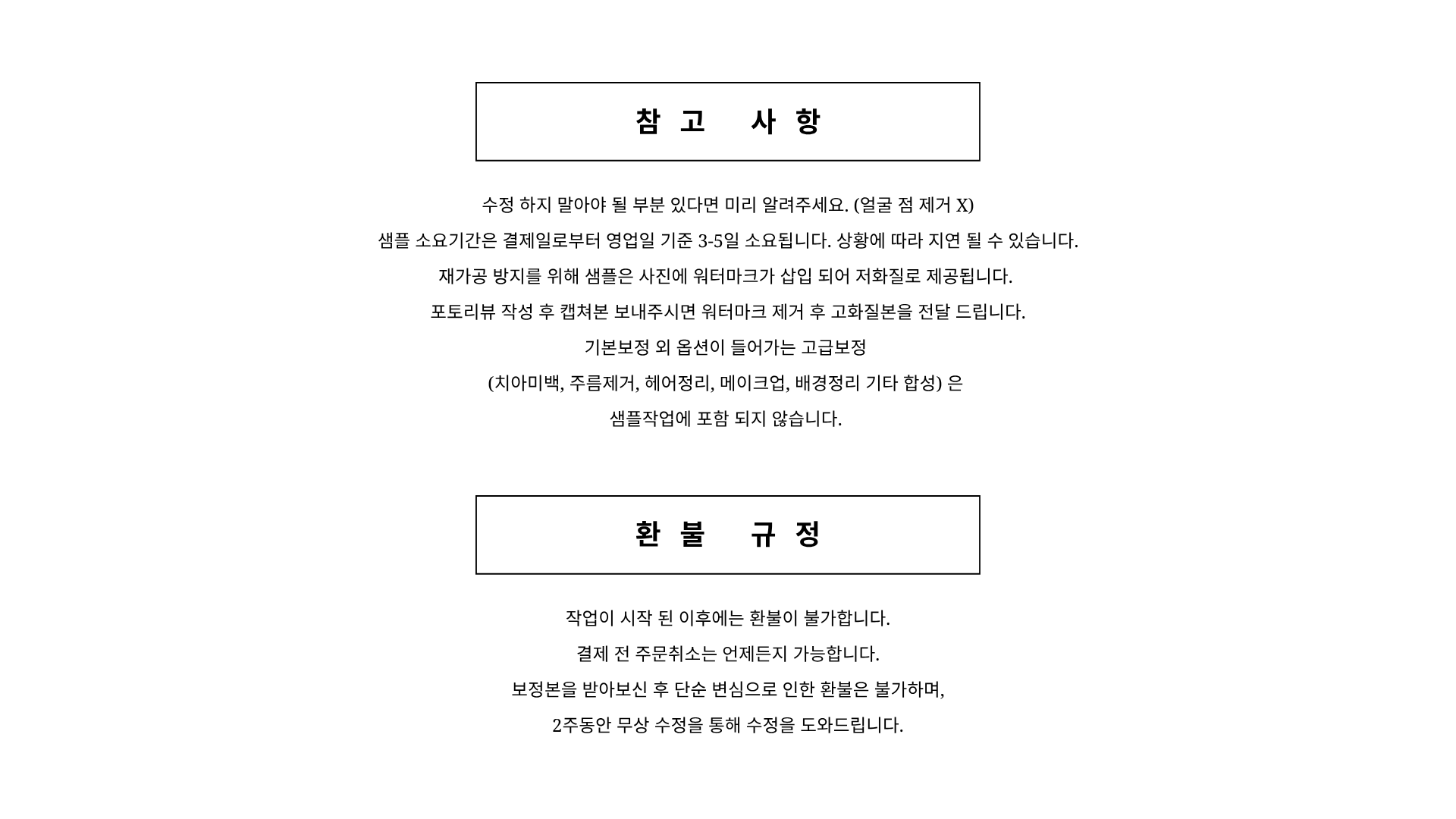 참 고 사 항

수정 하지 말아야 될 부분 있다면 미리 알려주세요. (얼굴 점 제거 X)

샘플 소요기간은 결제일로부터 영업일 기준 3-5일 소요됩니다. 상황에 따라 지연 될 수 있습니다.

재가공 방지를 위해 샘플은 사진에 워터마크가 삽입 되어 저화질로 제공됩니다.

포토리뷰 작성 후 캡쳐본 보내주시면 워터마크 제거 후 고화질본을 전달 드립니다.

기본보정 외 옵션이 들어가는 고급보정

(치아미백, 주름제거, 헤어정리, 메이크업, 배경정리 기타 합성) 은

샘플작업에 포함 되지 않습니다.

환 불 규 정

작업이 시작 된 이후에는 환불이 불가합니다.

결제 전 주문취소는 언제든지 가능합니다.

보정본을 받아보신 후 단순 변심으로 인한 환불은 불가하며,

2주동안 무상 수정을 통해 수정을 도와드립니다.